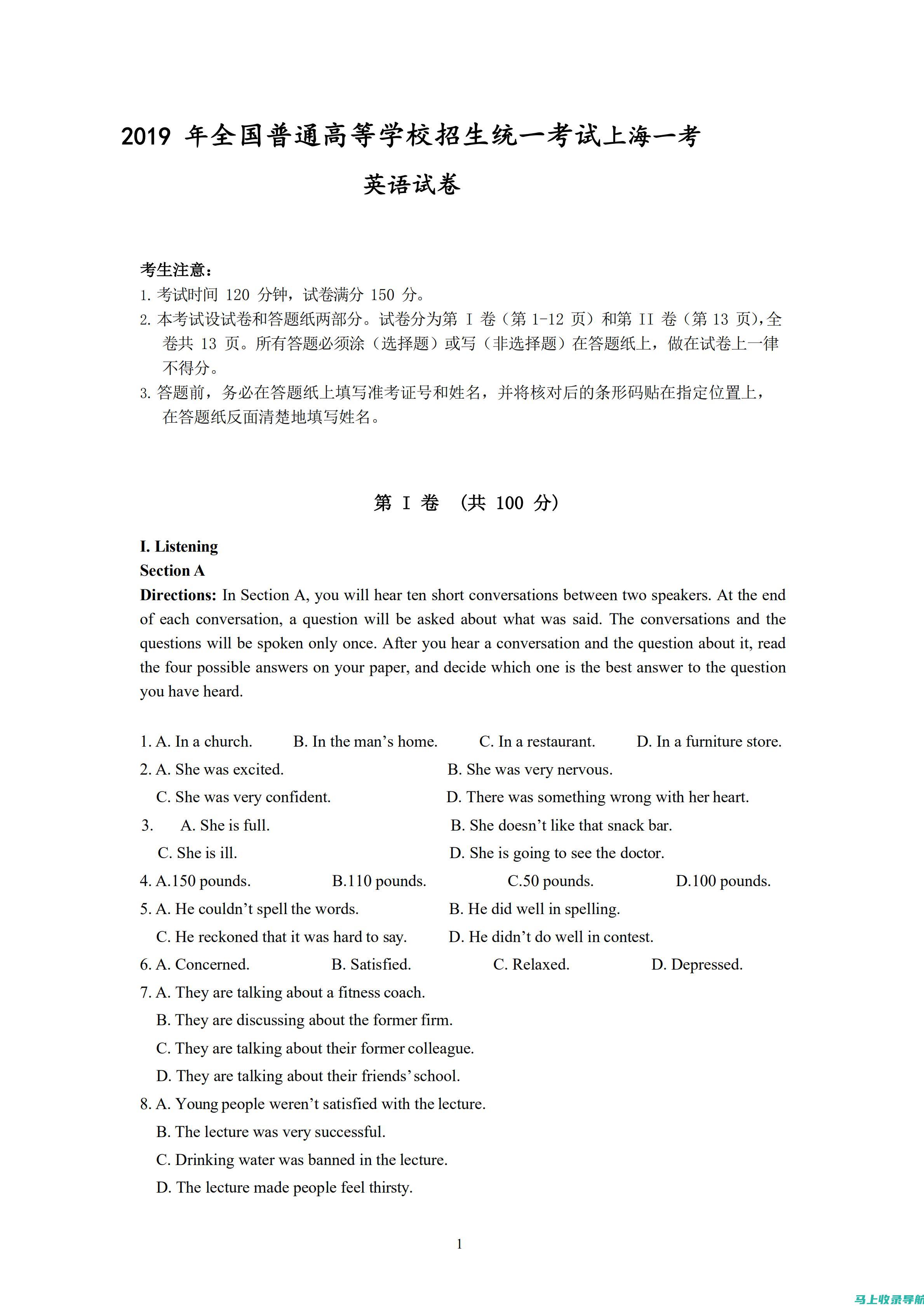 2019 年全国普通高等学校招生统一考试上海一考

英语试卷

考生注意:
1. 考试时间 120 分钟，试卷满分 150 分。
2. 本考试设试卷和答题纸两部分。试卷分为第 I 卷（第 1-12 页）和第 II 卷（第 13 页），全卷共 13 页。所有答题必须涂（选择题）或写（非选择题）在答题纸上，做在试卷上一律不得分。
3. 答题前，务必在答题纸上填写准考证号和姓名，并将核对后的条形码贴在指定位置上，在答题纸反面清楚地填写姓名。

第 I 卷 （共 100 分）

I. Listening
Section A
Directions: In Section A, you will hear ten short conversations between two speakers. At the end of each conversation, a question will be asked about what was said. The conversations and the questions will be spoken only once. After you hear a conversation and the question about it, read the four possible answers on your paper, and decide which one is the best answer to the question you have heard.

1. A. In a church. B. In the man’s home. C. In a restaurant. D. In a furniture store.
2. A. She was excited. B. She was very nervous.
C. She was very confident. D. There was something wrong with her heart.
3. A. She is full. B. She doesn’t like that snack bar.
C. She is ill. D. She is going to see the doctor.
4. A.150 pounds. B.110 pounds. C.50 pounds. D.100 pounds.
5. A. He couldn’t spell the words. B. He did well in spelling.
C. He reckoned that it was hard to say. D. He didn’t do well in contest.
6. A. Concerned. B. Satisfied. C. Relaxed. D. Depressed.
7. A. They are talking about a fitness coach.
B. They are discussing about the former firm.
C. They are talking about their former colleague.
D. They are talking about their friends’ school.
8. A. Young people weren’t satisfied with the lecture.
B. The lecture was very successful.
C. Drinking water was banned in the lecture.
D. The lecture made people feel thirsty.

1

马上收录导航